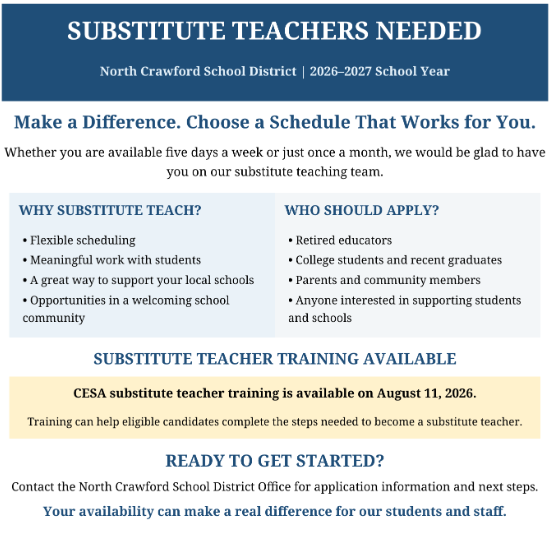 SUBSTITUTE TEACHERS NEEDED

North Crawford School District | 2026–2027 School Year

Make a Difference. Choose a Schedule That Works for You.

Whether you are available five days a week or just once a month, we would be glad to have you on our substitute teaching team.

WHY SUBSTITUTE TEACH?

• Flexible scheduling
• Meaningful work with students
• A great way to support your local schools
• Opportunities in a welcoming school community

WHO SHOULD APPLY?

• Retired educators
• College students and recent graduates
• Parents and community members
• Anyone interested in supporting students and schools

SUBSTITUTE TEACHER TRAINING AVAILABLE

CESA substitute teacher training is available on August 11, 2026.

Training can help eligible candidates complete the steps needed to become a substitute teacher.

READY TO GET STARTED?

Contact the North Crawford School District Office for application information and next steps.

Your availability can make a real difference for our students and staff.